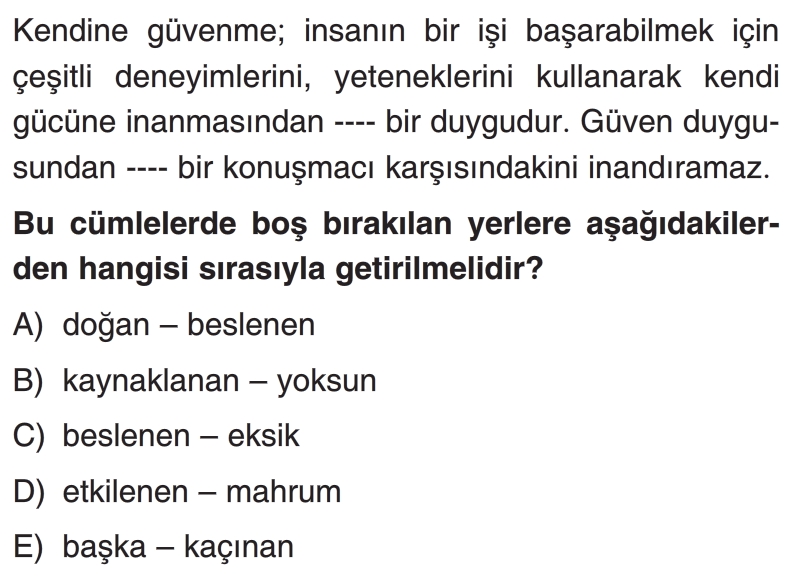 Kendine güvenme; insanın bir işi başarabilmek için çeşitli deneyimlerini, yeteneklerini kullanarak kendi gücüne inanmasından ---- bir duygudur. Güven duygusundan ---- bir konuşmacı karşısındakini inandıramaz.

Bu cümlelerde boş bırakılan yerlere aşağıdakilerden hangisi sırasıyla getirilmelidir?

A) doğan – beslenen

B) kaynaklanan – yoksun

C) beslenen – eksik

D) etkilenen – mahrum

E) başka – kaçınan